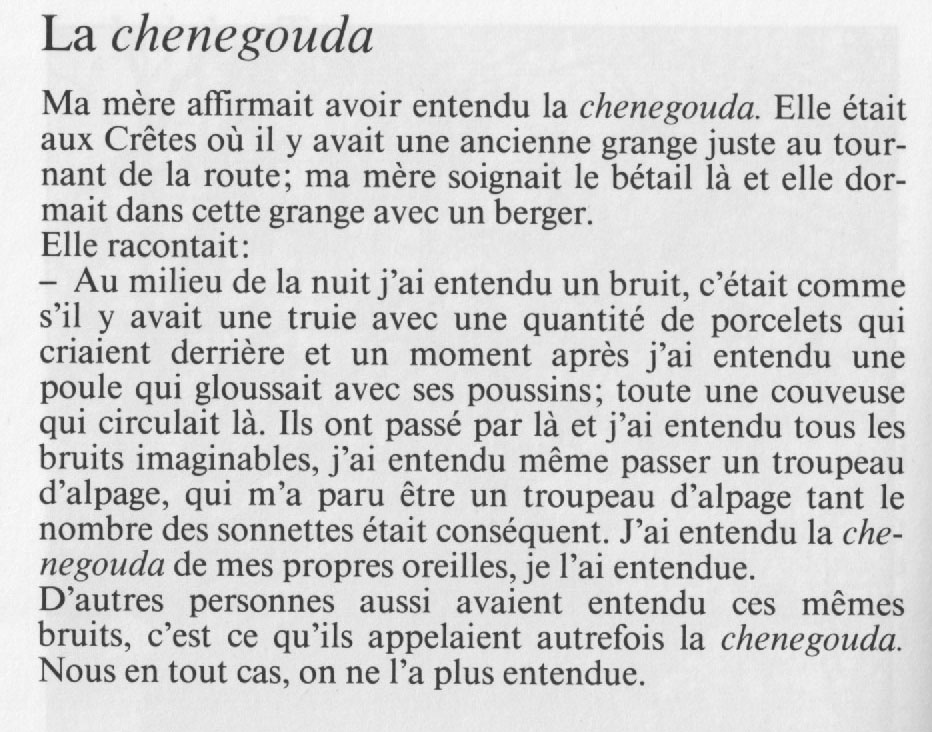 La chenegouda

Ma mère affirmait avoir entendu la chenegouda. Elle était aux Crêtes où il y avait une ancienne grange juste au tournant de la route; ma mère soignait le bétail là et elle dormait dans cette grange avec un berger.
Elle racontait:
– Au milieu de la nuit j'ai entendu un bruit, c'était comme s'il y avait une truie avec une quantité de porcelets qui criaient derrière et un moment après j'ai entendu une poule qui gloussait avec ses poussins; toute une couveuse qui circulait là. Ils ont passé par là et j'ai entendu tous les bruits imaginables, j'ai entendu même passer un troupeau d'alpage, qui m'a paru être un troupeau d'alpage tant le nombre des sonnettes était conséquent. J'ai entendu la chenegouda de mes propres oreilles, je l'ai entendue.
D'autres personnes aussi avaient entendu ces mêmes bruits, c'est ce qu'ils appelaient autrefois la chenegouda. Nous en tout cas, on ne l'a plus entendue.